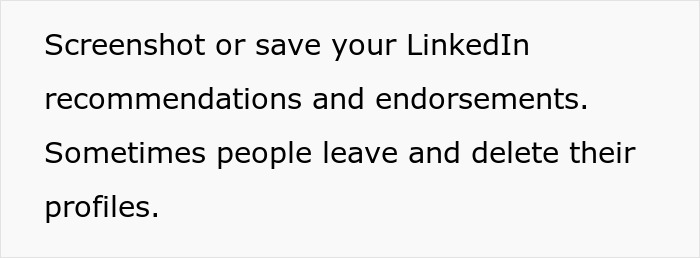 Screenshot or save your LinkedIn recommendations and endorsements. Sometimes people leave and delete their profiles.